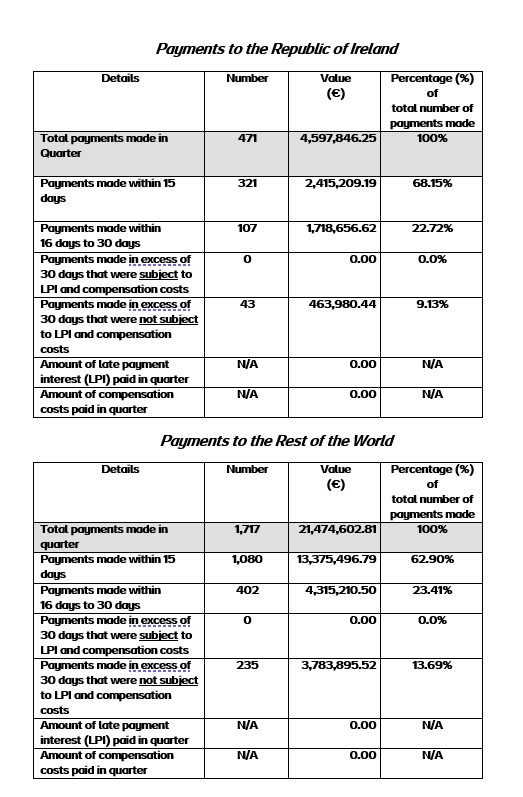 Payments to the Republic of Ireland

| Details | Number | Value (€) | Percentage (%) of total number of payments made |
|---|---|---|---|
| Total payments made in Quarter | 471 | 4,597,846.25 | 100% |
| Payments made within 15 days | 321 | 2,415,209.19 | 68.15% |
| Payments made within 16 days to 30 days | 107 | 1,718,656.62 | 22.72% |
| Payments made in excess of 30 days that were subject to LPI and compensation costs | 0 | 0.00 | 0.0% |
| Payments made in excess of 30 days that were not subject to LPI and compensation costs | 43 | 463,980.44 | 9.13% |
| Amount of late payment interest (LPI) paid in quarter | N/A | 0.00 | N/A |
| Amount of compensation costs paid in quarter | N/A | 0.00 | N/A |

Payments to the Rest of the World

| Details | Number | Value (€) | Percentage (%) of total number of payments made |
|---|---|---|---|
| Total payments made in quarter | 1,717 | 21,474,602.81 | 100% |
| Payments made within 15 days | 1,080 | 13,375,496.79 | 62.90% |
| Payments made within 16 days to 30 days | 402 | 4,315,210.50 | 23.41% |
| Payments made in excess of 30 days that were subject to LPI and compensation costs | 0 | 0.00 | 0.0% |
| Payments made in excess of 30 days that were not subject to LPI and compensation costs | 235 | 3,783,895.52 | 13.69% |
| Amount of late payment interest (LPI) paid in quarter | N/A | 0.00 | N/A |
| Amount of compensation costs paid in quarter | N/A | 0.00 | N/A |